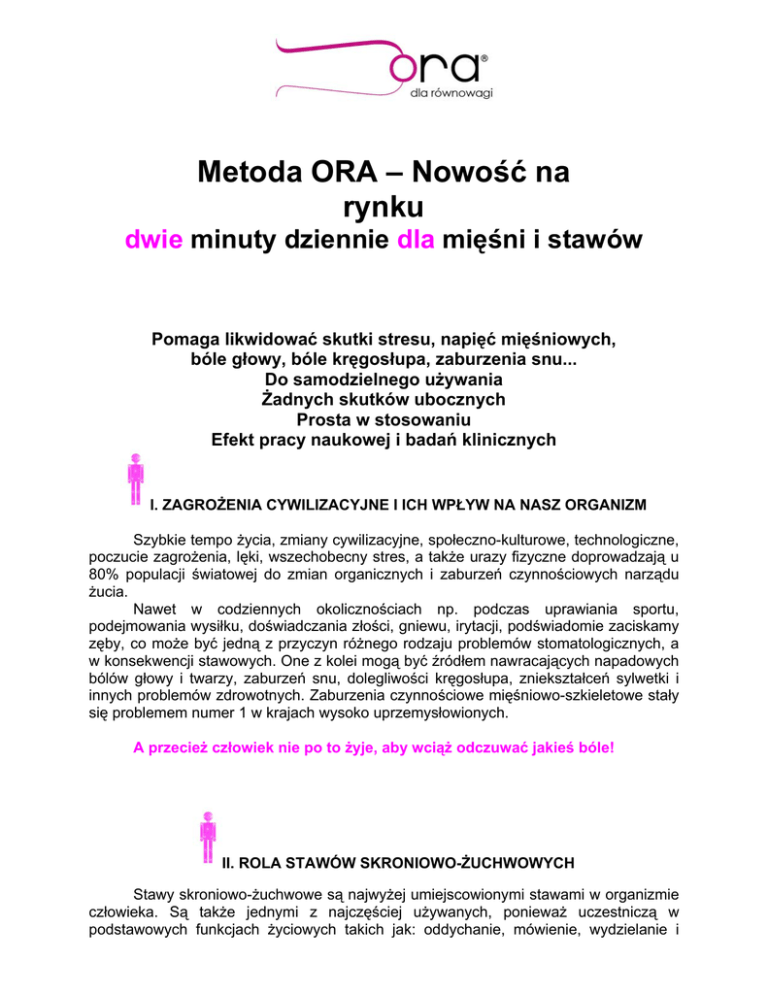 ora®
dla równowagi

Metoda ORA – Nowość na rynku
dwie minuty dziennie dla mięśni i stawów

Pomaga likwidować skutki stresu, napięć mięśniowych, bóle głowy, bóle kręgosłupa, zaburzenia snu...
Do samodzielnego używania
Żadnych skutków ubocznych
Prosta w stosowaniu
Efekt pracy naukowej i badań klinicznych

I. ZAGROŻENIA CYWILIZACYJNE I ICH WPŁYW NA NASZ ORGANIZM

Szybkie tempo życia, zmiany cywilizacyjne, społeczno-kulturowe, technologiczne, poczucie zagrożenia, lęki, wszechobecny stres, a także urazy fizyczne doprowadzają u 80% populacji światowej do zmian organicznych i zaburzeń czynnościowych narządu żucia.

Nawet w codziennych okolicznościach np. podczas uprawiania sportu, podejmowania wysiłku, doświadczania złości, gniewu, irytacji, podświadomie zaciskamy zęby, co może być jedną z przyczyn różnego rodzaju problemów stomatologicznych, a w konsekwencji stawowych. One z kolei mogą być źródłem nawracających napadowych bólów głowy i twarzy, zaburzeń snu, dolegliwości kręgosłupa, zniekształceń sylwetki i innych problemów zdrowotnych. Zaburzenia czynnościowe mięśniowo-szkieletowe stały się problemem numer 1 w krajach wysoko uprzemysłowionych.

A przecież człowiek nie po to żyje, aby wciąż odczuwać jakieś bóle!

II. ROLA STAWÓW SKRONIOWO-ŻUCHWOWYCH

Stawy skroniowo-żuchwowe są najwyżej umiejscowionymi stawami w organizmie człowieka. Są także jednymi z najczęściej używanych, ponieważ uczestniczą w podstawowych funkcjach życiowych takich jak: oddychanie, mówienie, wydzielanie i